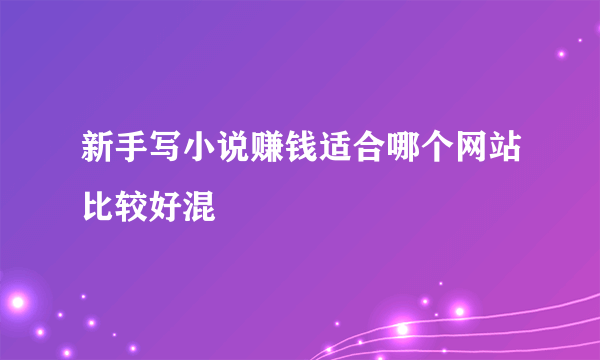 新手写小说赚钱适合哪个网站比较好混